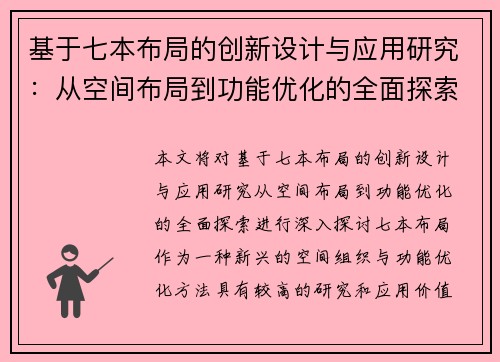 基于七本布局的创新设计与应用研究：从空间布局到功能优化的全面探索

本文将对基于七本布局的创新设计与应用研究从空间布局到功能优化的全面探索进行深入探讨七本布局作为一种新兴的空间组织与功能优化方法具有较高的研究和应用价值